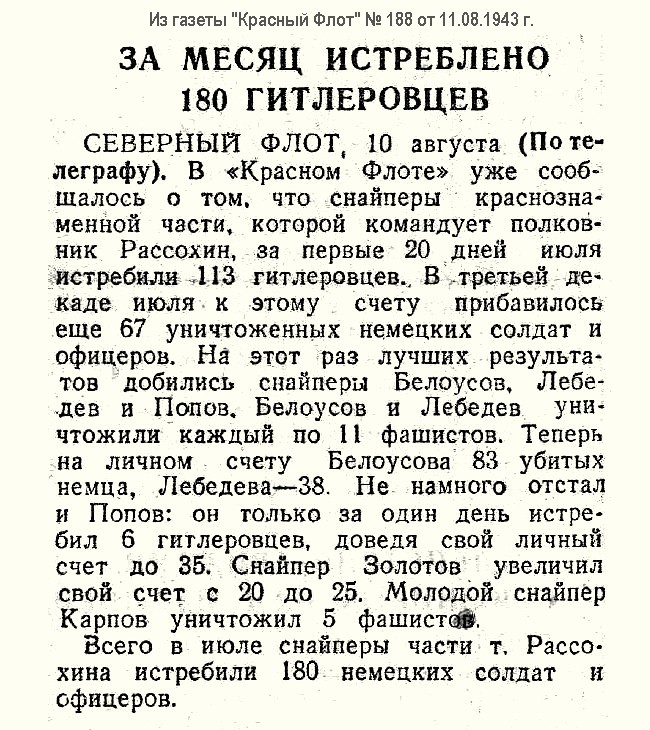 Из газеты "Красный Флот" № 188 от 11.08.1943 г.

ЗА МЕСЯЦ ИСТРЕБЛЕНО 180 ГИТЛЕРОВЦЕВ

СЕВЕРНЫЙ ФЛОТ, 10 августа (По телеграфу). В «Красном Флоте» уже сообщалось о том, что снайперы краснознаменной части, которой командует полковник Рассохин, за первые 20 дней июля истребили 113 гитлеровцев. В третьей декаде июля к этому счету прибавилось еще 67 уничтоженных немецких солдат и офицеров. На этот раз лучших результатов добились снайперы Белоусов, Лебедев и Попов. Белоусов и Лебедев уничтожили каждый по 11 фашистов. Теперь на личном счету Белоусова 83 убитых немца, Лебедева—38. Не намного отстал и Попов: он только за один день истребил 6 гитлеровцев, доведя свой личный счет до 35. Снайпер Золотов увеличил свой счет с 20 до 25. Молодой снайпер Карпов уничтожил 5 фашистов.

Всего в июле снайперы части т. Рассохина истребили 180 немецких солдат и офицеров.